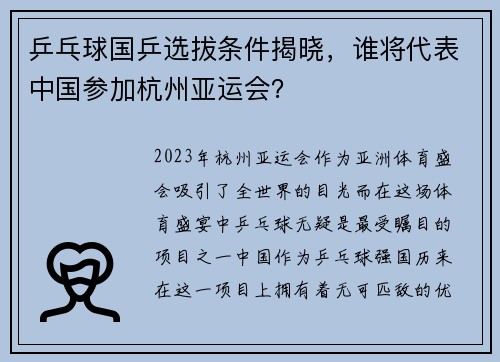 乒乓球国乒选拔条件揭晓，谁将代表中国参加杭州亚运会？

2023年杭州亚运会作为亚洲体育盛会吸引了全世界的目光而在这场体育盛宴中乒乓球无疑是最受瞩目的项目之一中国作为乒乓球强国历来在这一项目上拥有着无可匹敌的优